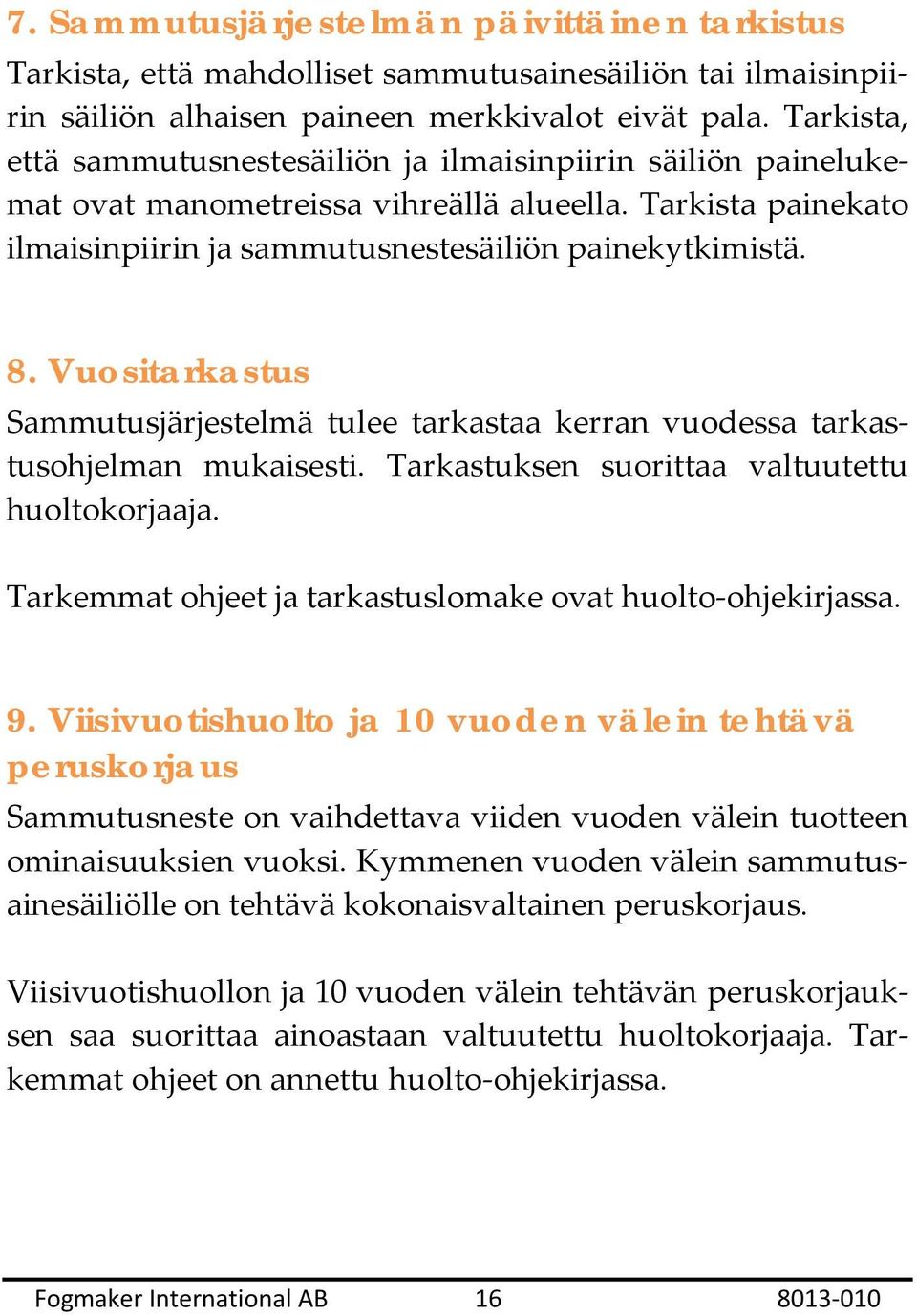 7. Sammutusjärjestelmän päivittäinen tarkistus
Tarkista, että mahdolliset sammutusainesäiliön tai ilmaisinpiirin säiliön alhaisen paineen merkkivalot eivät pala. Tarkista, että sammutusnestesäiliön ja ilmaisinpiirin säiliön painelukemat ovat manometreissa vihreällä alueella. Tarkista painekato ilmaisinpiirin ja sammutusnestesäiliön painekytkimistä.

8. Vuositarkastus
Sammutusjärjestelmä tulee tarkastaa kerran vuodessa tarkastusohjelman mukaisesti. Tarkastuksen suorittaa valtuutettu huoltokorjaaja.

Tarkemmat ohjeet ja tarkastuslomake ovat huolto-ohjekirjassa.

9. Viisivuotishuolto ja 10 vuoden välein tehtävä peruskorjaus
Sammutusneste on vaihdettava viiden vuoden välein tuotteen ominaisuuksien vuoksi. Kymmenen vuoden välein sammutusainesäiliölle on tehtävä kokonaisvaltainen peruskorjaus.

Viisivuotishuollon ja 10 vuoden välein tehtävän peruskorjauksen saa suorittaa ainoastaan valtuutettu huoltokorjaaja. Tarkemmat ohjeet on annettu huolto-ohjekirjassa.

Fogmaker International AB 16 8013-010